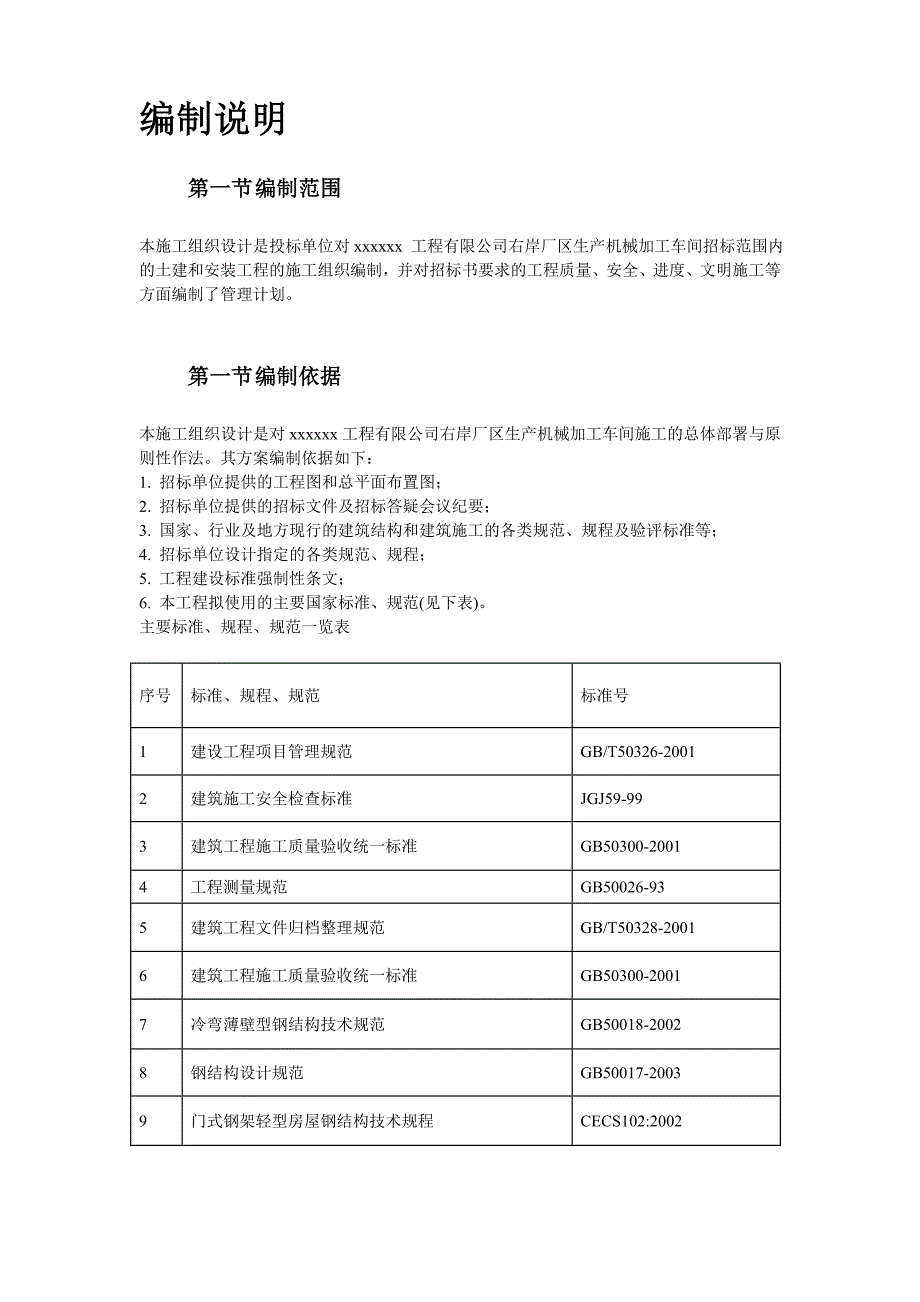 编制说明

第一节编制范围

本施工组织设计是投标单位对 xxxxxx 工程有限公司右岸厂区生产机械加工车间招标范围内的土建和安装工程的施工组织编制，并对招标书要求的工程质量、安全、进度、文明施工等方面编制了管理计划。

第一节编制依据

本施工组织设计是对 xxxxxx 工程有限公司右岸厂区生产机械加工车间施工的总体部署与原则性作法。其方案编制依据如下：
1. 招标单位提供的工程图和总平面布置图；
2. 招标单位提供的招标文件及招标答疑会议纪要；
3. 国家、行业及地方现行的建筑结构和建筑施工的各类规范、规程及验评标准等；
4. 招标单位设计指定的各类规范、规程；
5. 工程建设标准强制性条文；
6. 本工程拟使用的主要国家标准、规范(见下表)。
主要标准、规程、规范一览表

| 序号 | 标准、规程、规范 | 标准号 |
|---|---|---|
| 1 | 建设工程项目管理规范 | GB/T50326-2001 |
| 2 | 建筑施工安全检查标准 | JGJ59-99 |
| 3 | 建筑工程施工质量验收统一标准 | GB50300-2001 |
| 4 | 工程测量规范 | GB50026-93 |
| 5 | 建筑工程文件归档整理规范 | GB/T50328-2001 |
| 6 | 建筑工程施工质量验收统一标准 | GB50300-2001 |
| 7 | 冷弯薄壁型钢结构技术规范 | GB50018-2002 |
| 8 | 钢结构设计规范 | GB50017-2003 |
| 9 | 门式钢架轻型房屋钢结构技术规程 | CECS102:2002 |